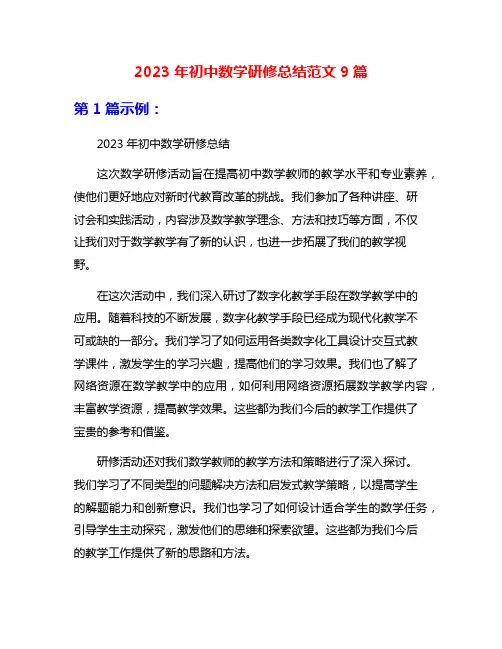 2023 年初中数学研修总结范文 9 篇

第 1 篇示例：

2023 年初中数学研修总结

这次数学研修活动旨在提高初中数学教师的教学水平和专业素养，使他们更好地应对新时代教育改革的挑战。我们参加了各种讲座、研讨会和实践活动，内容涉及数学教学理念、方法和技巧等方面，不仅让我们对于数学教学有了新的认识，也进一步拓展了我们的教学视野。

在这次活动中，我们深入研讨了数字化教学手段在数学教学中的应用。随着科技的不断发展，数字化教学手段已经成为现代化教学不可或缺的一部分。我们学习了如何运用各类数字化工具设计交互式教学课件，激发学生的学习兴趣，提高他们的学习效果。我们也了解了网络资源在数学教学中的应用，如何利用网络资源拓展数学教学内容，丰富教学资源，提高教学效果。这些都为我们今后的教学工作提供了宝贵的参考和借鉴。

研修活动还对我们数学教师的教学方法和策略进行了深入探讨。我们学习了不同类型的问题解决方法和启发式教学策略，以提高学生的解题能力和创新意识。我们也学习了如何设计适合学生的数学任务，引导学生主动探究，激发他们的思维和探索欲望。这些都为我们今后的教学工作提供了新的思路和方法。